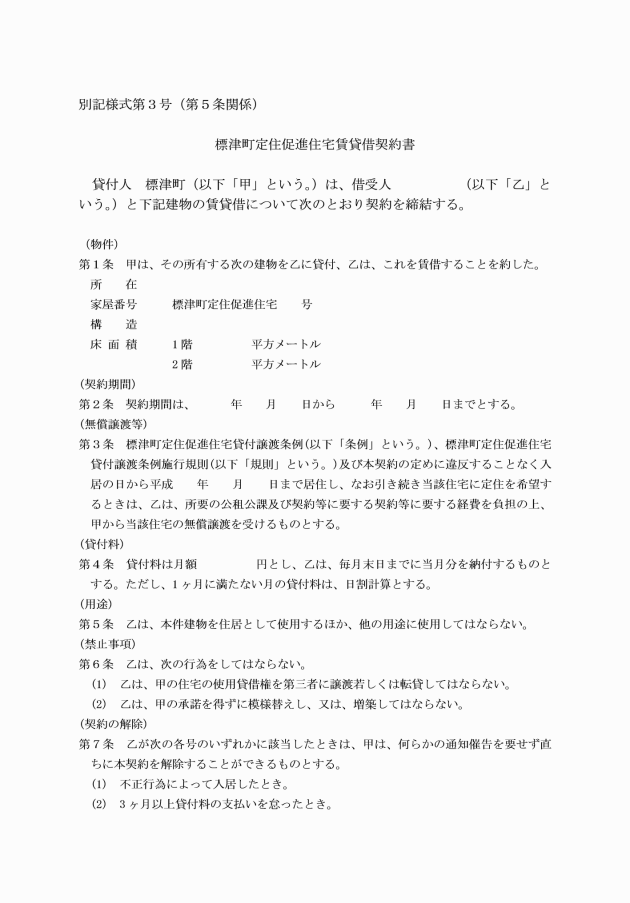 別記様式第３号（第５条関係）

標津町定住促進住宅賃貸借契約書

貸付人　標津町（以下「甲」という。）は、借受人　　　　　　（以下「乙」という。）と下記建物の賃貸借について次のとおり契約を締結する。

（物件）
第１条　甲は、その所有する次の建物を乙に貸付、乙は、これを賃借することを約した。
所　　在
家屋番号　　標津町定住促進住宅　　号
構　　造
床 面 積　　1階　　　　平方メートル
　　　　　　2階　　　　平方メートル
（契約期間）
第２条　契約期間は、　　年　　月　　日から　　年　　月　　日までとする。
（無償譲渡等）
第３条　標津町定住促進住宅貸付譲渡条例(以下「条例」という。)、標津町定住促進住宅貸付譲渡条例施行規則(以下「規則」という。)及び本契約の定めに違反することなく入居の日から平成　　年　　月　　日まで居住し、なお引き続き当該住宅に定住を希望するときは、乙は、所要の公租公課及び契約等に要する契約等に要する経費を負担の上、甲から当該住宅の無償譲渡を受けるものとする。
（貸付料）
第４条　貸付料は月額　　　　円とし、乙は、毎月末日までに当月分を納付するものとする。ただし、１ヶ月に満たない月の貸付料は、日割計算とする。
（用途）
第５条　乙は、本件建物を住居として使用するほか、他の用途に使用してはならない。
（禁止事項）
第６条　乙は、次の行為をしてはならない。
(1)　乙は、甲の住宅の使用貸借権を第三者に譲渡若しくは転貸してはならない。
(2)　乙は、甲の承諾を得ずに模様替えし、又は、増築してはならない。
（契約の解除）
第７条　乙が次の各号のいずれかに該当したときは、甲は、何らかの通知催告を要せず直ちに本契約を解除することができるものとする。
(1)　不正行為によって入居したとき。
(2)　３ヶ月以上貸付料の支払いを怠ったとき。